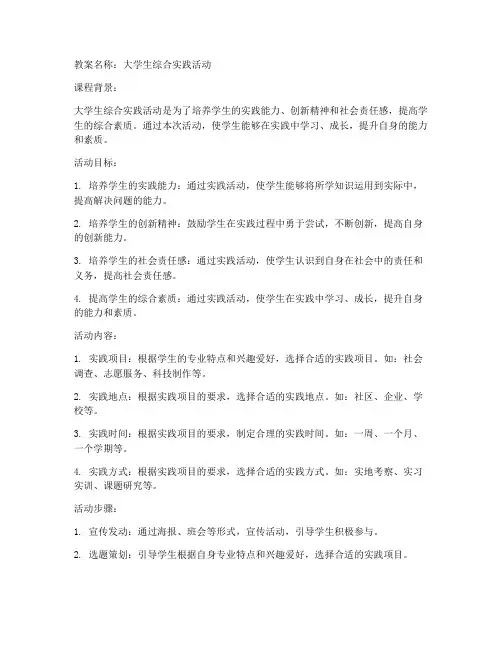 教案名称：大学生综合实践活动

课程背景：

大学生综合实践活动是为了培养学生的实践能力、创新精神和社会责任感，提高学生的综合素质。通过本次活动，使学生能够在实践中学习、成长，提升自身的能力和素质。

活动目标：

1. 培养学生的实践能力：通过实践活动，使学生能够将所学知识运用到实际中，提高解决问题的能力。

2. 培养学生的创新精神：鼓励学生在实践过程中勇于尝试，不断创新，提高自身的创新能力。

3. 培养学生的社会责任感：通过实践活动，使学生认识到自身在社会中的责任和义务，提高社会责任感。

4. 提高学生的综合素质：通过实践活动，使学生在实践中学习、成长，提升自身的能力和素质。

活动内容：

1. 实践项目：根据学生的专业特点和兴趣爱好，选择合适的实践项目。如：社会调查、志愿服务、科技制作等。

2. 实践地点：根据实践项目的要求，选择合适的实践地点。如：社区、企业、学校等。

3. 实践时间：根据实践项目的要求，制定合理的实践时间。如：一周、一个月、一个学期等。

4. 实践方式：根据实践项目的要求，选择合适的实践方式。如：实地考察、实习实训、课题研究等。

活动步骤：

1. 宣传发动：通过海报、班会等形式，宣传活动，引导学生积极参与。

2. 选题策划：引导学生根据自身专业特点和兴趣爱好，选择合适的实践项目。